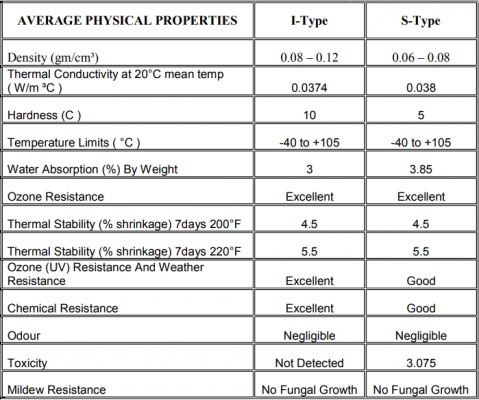 | AVERAGE PHYSICAL PROPERTIES | I-Type | S-Type |
|---|---|---|
| Density (gm/cm³) | 0.08 – 0.12 | 0.06 – 0.08 |
| Thermal Conductivity at 20°C mean temp ( W/m ³C ) | 0.0374 | 0.038 |
| Hardness (C ) | 10 | 5 |
| Temperature Limits ( °C ) | -40 to +105 | -40 to +105 |
| Water Absorption (%) By Weight | 3 | 3.85 |
| Ozone Resistance | Excellent | Excellent |
| Thermal Stability (% shrinkage) 7days 200°F | 4.5 | 4.5 |
| Thermal Stability (% shrinkage) 7days 220°F | 5.5 | 5.5 |
| Ozone (UV) Resistance And Weather Resistance | Excellent | Good |
| Chemical Resistance | Excellent | Good |
| Odour | Negligible | Negligible |
| Toxicity | Not Detected | 3.075 |
| Mildew Resistance | No Fungal Growth | No Fungal Growth |